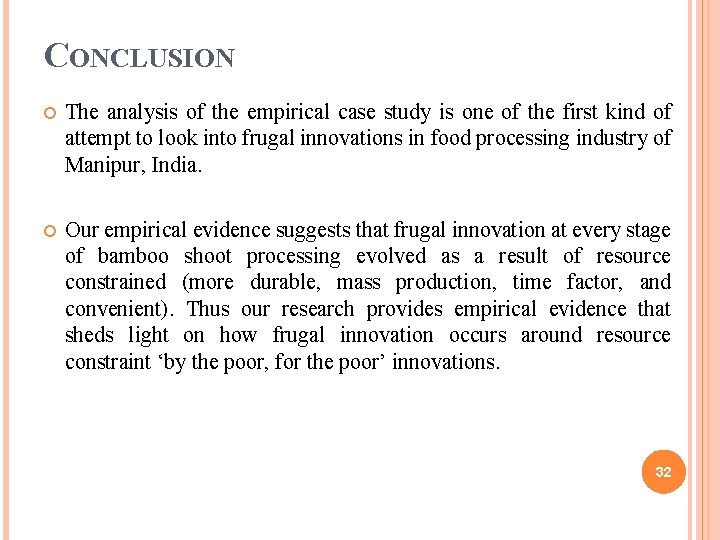 CONCLUSION

The analysis of the empirical case study is one of the first kind of attempt to look into frugal innovations in food processing industry of Manipur, India.

Our empirical evidence suggests that frugal innovation at every stage of bamboo shoot processing evolved as a result of resource constrained (more durable, mass production, time factor, and convenient). Thus our research provides empirical evidence that sheds light on how frugal innovation occurs around resource constraint ‘by the poor, for the poor’ innovations.

32